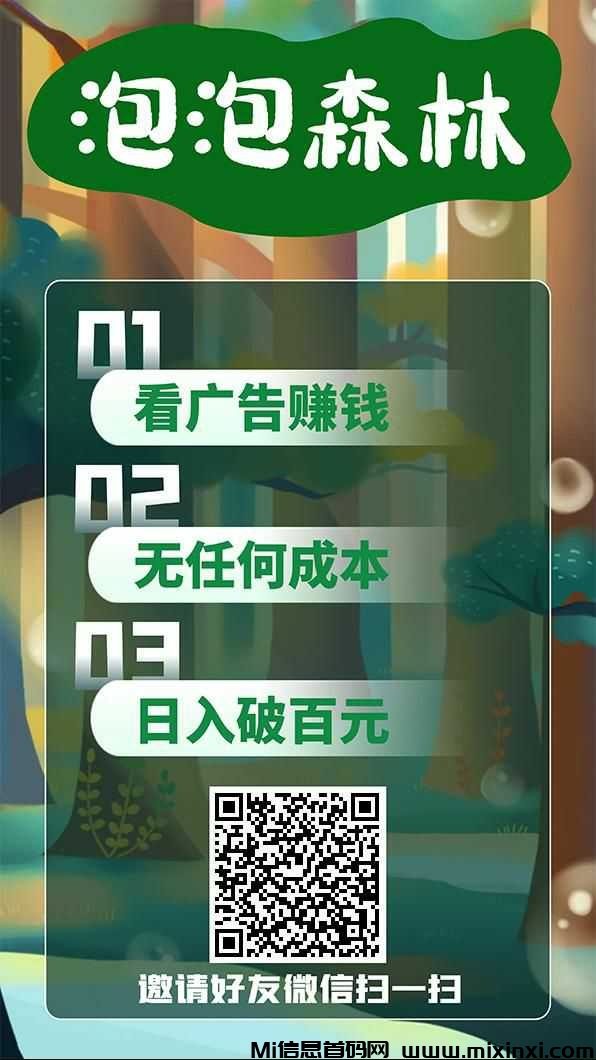 泡泡森林

01
看广告赚钱

02
无任何成本

03
日入破百元

邀请好友微信扫一扫

Mi信息首码网 www.mixinxi.com